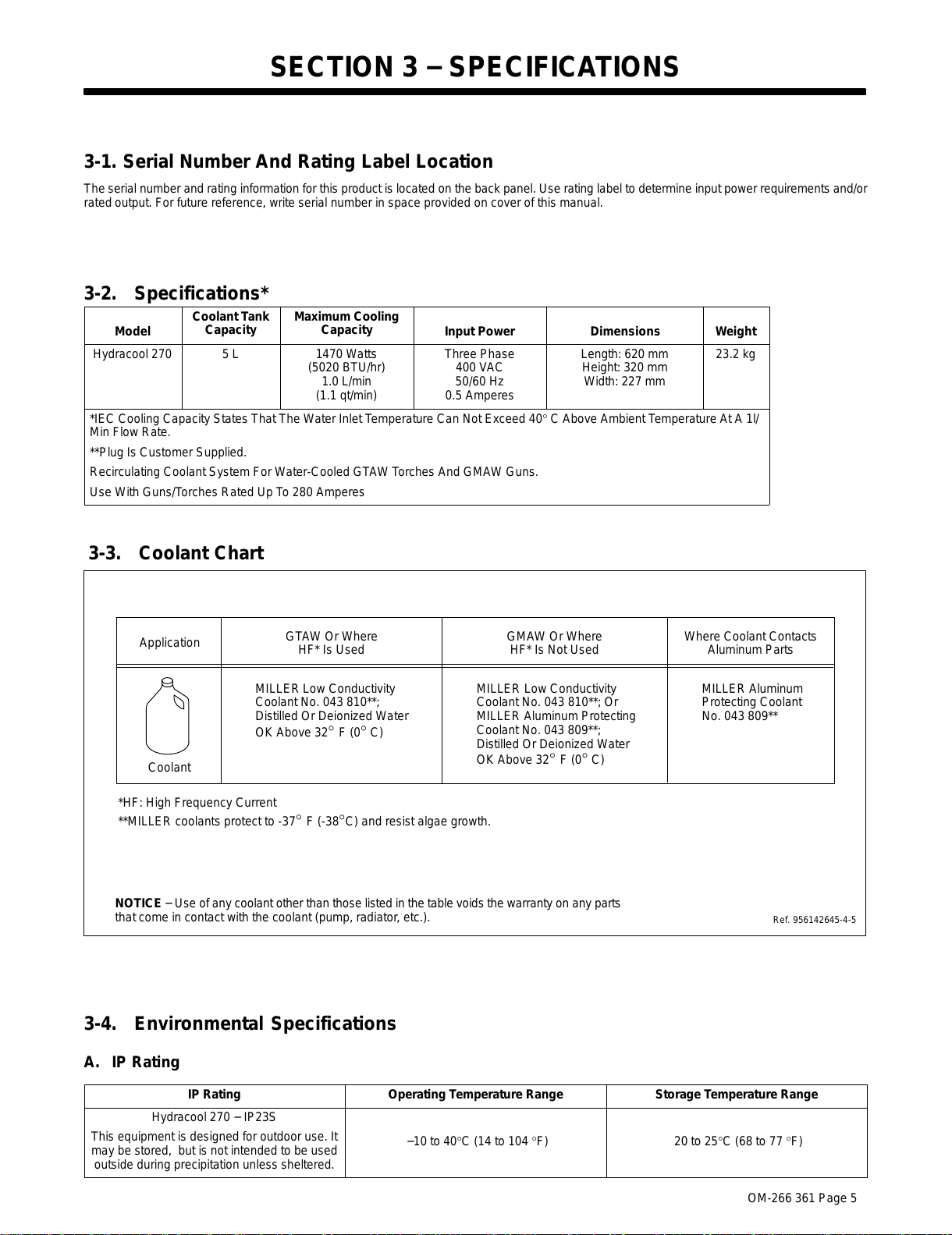 SECTION 3 − SPECIFICATIONS

3-1. Serial Number And Rating Label Location

The serial number and rating information for this product is located on the back panel. Use rating label to determine input power requirements and/or rated output. For future reference, write serial number in space provided on cover of this manual.

3-2. Specifications*

| Model | Coolant Tank Capacity | Maximum Cooling Capacity | Input Power | Dimensions | Weight |
|---|---|---|---|---|---|
| Hydracool 270 | 5 L | 1470 Watts (5020 BTU/hr) 1.0 L/min (1.1 qt/min) | Three Phase 400 VAC 50/60 Hz 0.5 Amperes | Length: 620 mm Height: 320 mm Width: 227 mm | 23.2 kg |

*IEC Cooling Capacity States That The Water Inlet Temperature Can Not Exceed 40° C Above Ambient Temperature At A 1l/Min Flow Rate.

**Plug Is Customer Supplied.

Recirculating Coolant System For Water-Cooled GTAW Torches And GMAW Guns.

Use With Guns/Torches Rated Up To 280 Amperes

3-3. Coolant Chart

| Application | GTAW Or Where HF* Is Used | GMAW Or Where HF* Is Not Used | Where Coolant Contacts Aluminum Parts |
|---|---|---|---|
| Coolant | MILLER Low Conductivity Coolant No. 043 810**; Distilled Or Deionized Water OK Above 32° F (0° C) | MILLER Low Conductivity Coolant No. 043 810**; Or MILLER Aluminum Protecting Coolant No. 043 809**; Distilled Or Deionized Water OK Above 32° F (0° C) | MILLER Aluminum Protecting Coolant No. 043 809** |

*HF: High Frequency Current

**MILLER coolants protect to -37° F (-38°C) and resist algae growth.

NOTICE − Use of any coolant other than those listed in the table voids the warranty on any parts that come in contact with the coolant (pump, radiator, etc.).

Ref. 956142645-4-5

3-4. Environmental Specifications

A. IP Rating

| IP Rating | Operating Temperature Range | Storage Temperature Range |
|---|---|---|
| Hydracool 270 − IP23S This equipment is designed for outdoor use. It may be stored, but is not intended to be used outside during precipitation unless sheltered. | −10 to 40°C (14 to 104 °F) | 20 to 25°C (68 to 77 °F) |

OM-266 361 Page 5